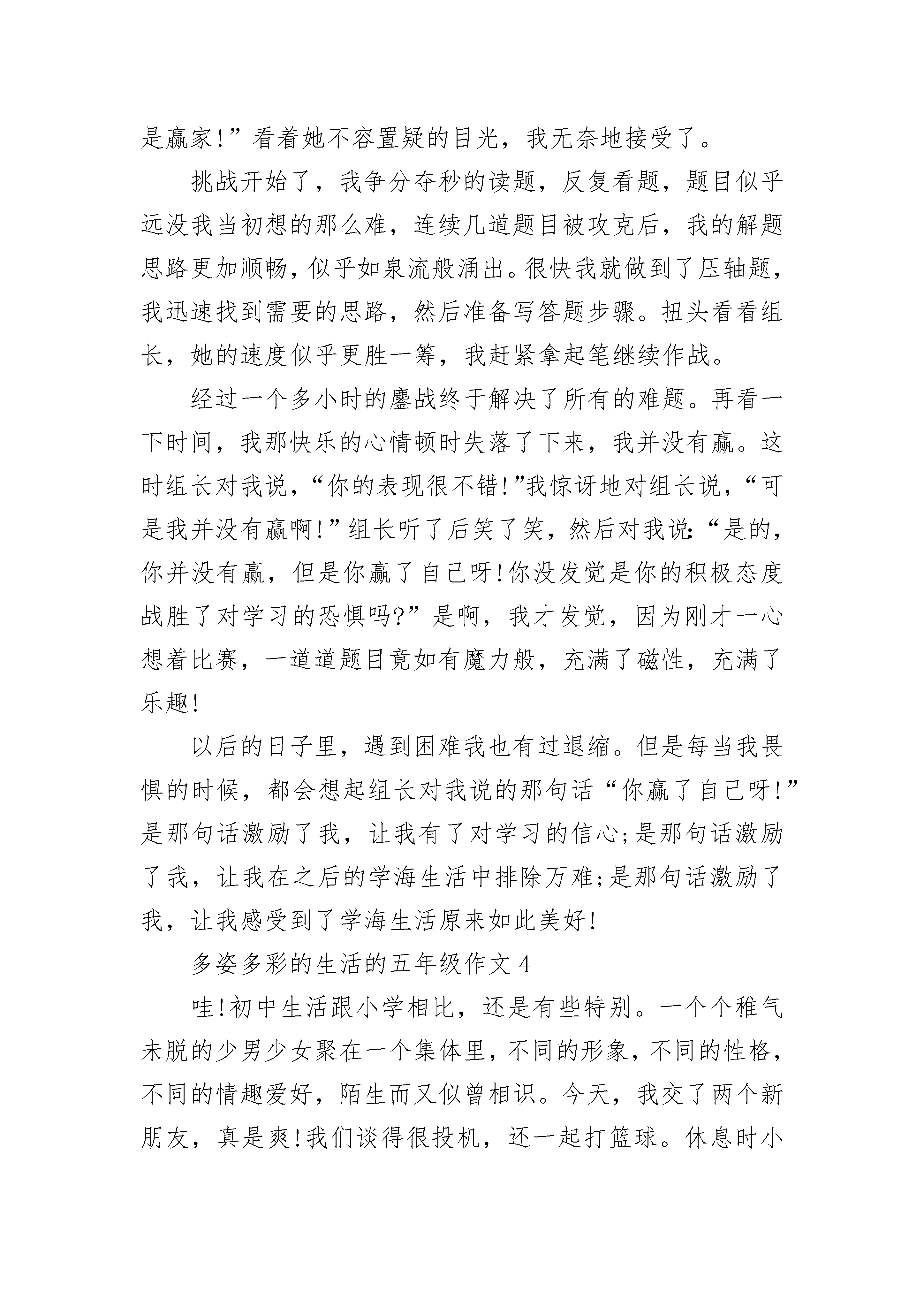 是赢家!”看着她不容置疑的目光，我无奈地接受了。

挑战开始了，我争分夺秒的读题，反复看题，题目似乎远没我当初想的那么难，连续几道题目被攻克后，我的解题思路更加顺畅，似乎如泉流般涌出。很快我就做到了压轴题，我迅速找到需要的思路，然后准备写答题步骤。扭头看看组长，她的速度似乎更胜一筹，我赶紧拿起笔继续作战。

经过一个多小时的鏖战终于解决了所有的难题。再看一下时间，我那快乐的心情顿时失落了下来，我并没有赢。这时组长对我说，“你的表现很不错!”我惊讶地对组长说，“可是我并没有赢啊!”组长听了后笑了笑，然后对我说:“是的，你并没有赢，但是你赢了自己呀!你没发觉是你的积极态度战胜了对学习的恐惧吗?”是啊，我才发觉，因为刚才一心想着比赛，一道道题目竟如有魔力般，充满了磁性，充满了乐趣!

以后的日子里，遇到困难我也有过退缩。但是每当我畏惧的时候，都会想起组长对我说的那句话“你赢了自己呀!”是那句话激励了我，让我有了对学习的信心;是那句话激励了我，让我在之后的学海生活中排除万难;是那句话激励了我，让我感受到了学海生活原来如此美好!

多姿多彩的生活的五年级作文 4

哇!初中生活跟小学相比，还是有些特别。一个个稚气未脱的少男少女聚在一个集体里，不同的形象，不同的性格，不同的情趣爱好，陌生而又似曾相识。今天，我交了两个新朋友，真是爽!我们谈得很投机，还一起打篮球。休息时小